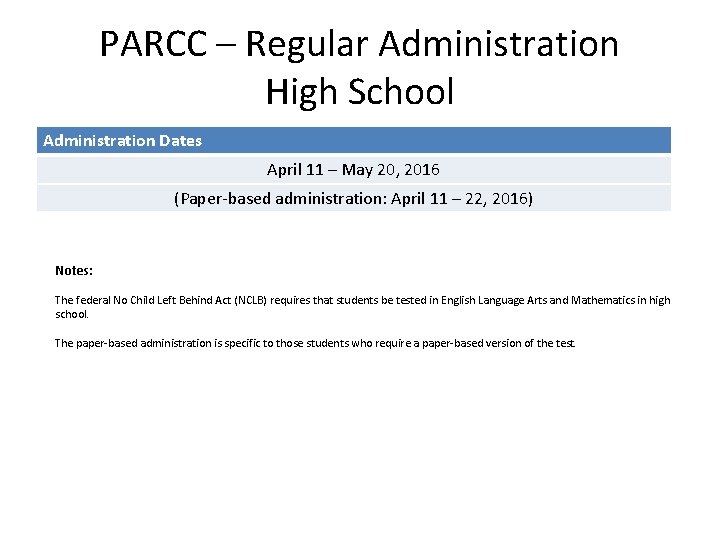 PARCC – Regular Administration
High School

| Administration Dates |
|---|
| April 11 – May 20, 2016 |
| (Paper-based administration: April 11 – 22, 2016) |

Notes:

The federal No Child Left Behind Act (NCLB) requires that students be tested in English Language Arts and Mathematics in high school.

The paper-based administration is specific to those students who require a paper-based version of the test.